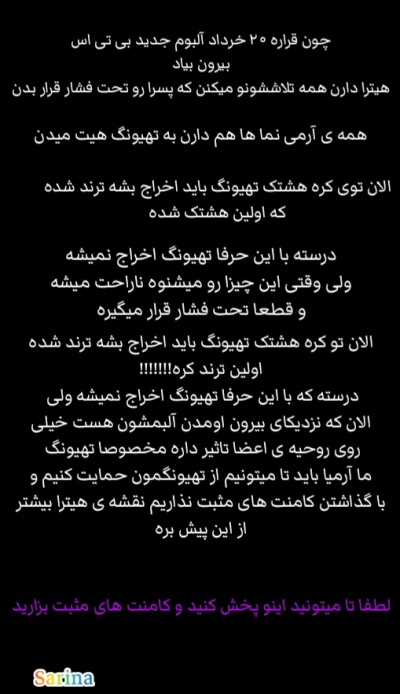 چون قراره ۲۰ خرداد آلبوم جدید بی تی اس بیرون بیاد
هیترا دارن همه تلاششونو میکنن که پسرا رو تحت فشار قرار بدن

همه ی آرمی نما ها هم دارن به تهیونگ هیت میدن

الان توی کره هشتک تهیونگ باید اخراج بشه ترند شده که اولین هشتک شده

درسته با این حرفا تهیونگ اخراج نمیشه ولی وقتی این چیزا رو میشنوه ناراحت میشه و قطعا تحت فشار قرار میگیره

الان تو کره هشتک تهیونگ باید اخراج بشه ترند شده اولین ترند کره!!!!!!!
درسته که با این حرفا تهیونگ اخراج نمیشه ولی الان که نزدیکای بیرون اومدن آلبمشون هست خیلی روی روحیه ی اعضا تاثیر داره مخصوصا تهیونگ ما آرمیا باید تا میتونیم از تهیونگمون حمایت کنیم و با گذاشتن کامنت های مثبت نذاریم نقشه ی هیترا بیشتر از این پیش بره

لطفا تا میتونید اینو پخش کنید و کامنت های مثبت بزارید

Sarina